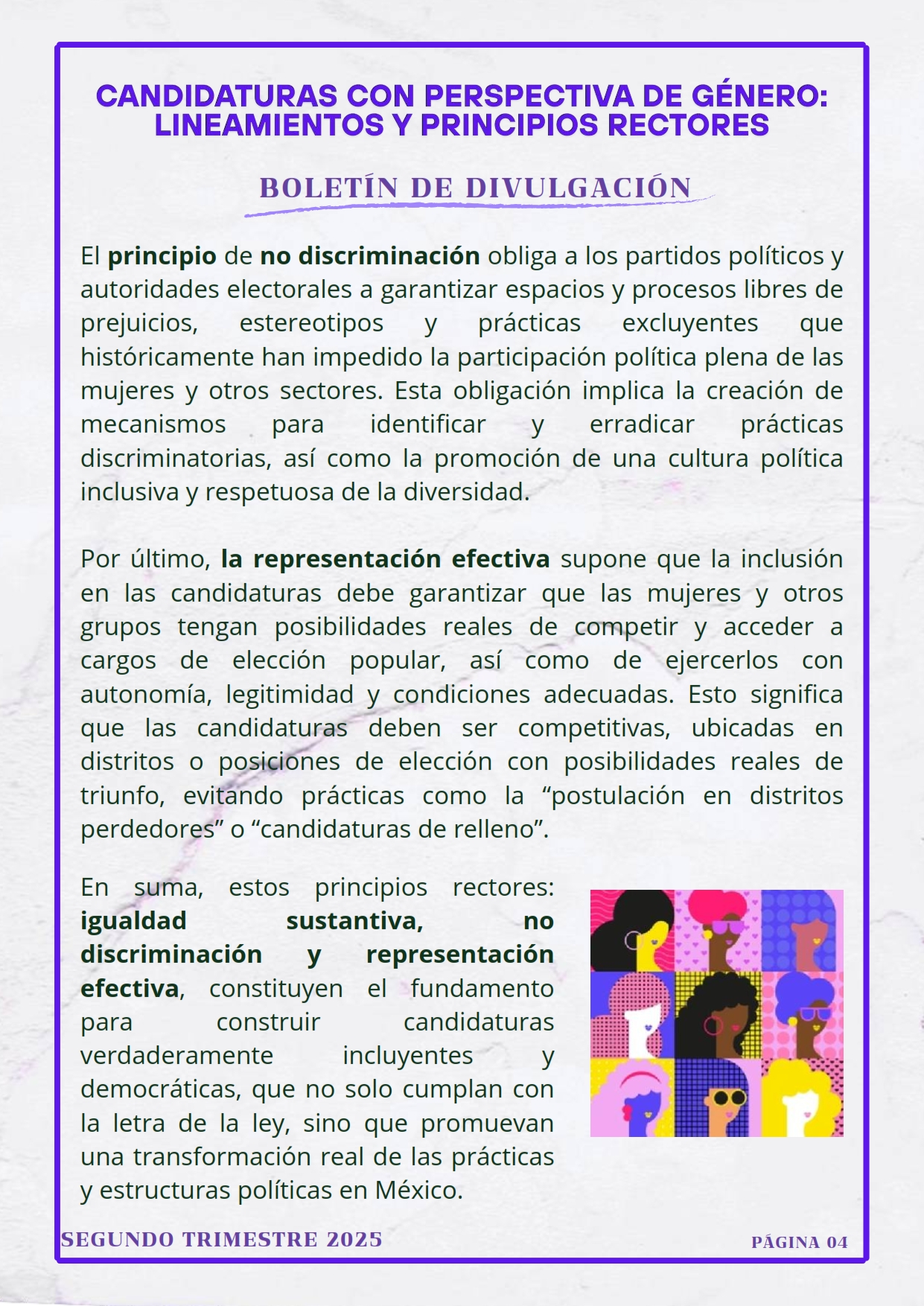 CANDIDATURAS CON PERSPECTIVA DE GÉNERO: LINEAMIENTOS Y PRINCIPIOS RECTORES

BOLETÍN DE DIVULGACIÓN

El principio de no discriminación obliga a los partidos políticos y autoridades electorales a garantizar espacios y procesos libres de prejuicios, estereotipos y prácticas excluyentes que históricamente han impedido la participación política plena de las mujeres y otros sectores. Esta obligación implica la creación de mecanismos para identificar y erradicar prácticas discriminatorias, así como la promoción de una cultura política inclusiva y respetuosa de la diversidad.

Por último, la representación efectiva supone que la inclusión en las candidaturas debe garantizar que las mujeres y otros grupos tengan posibilidades reales de competir y acceder a cargos de elección popular, así como de ejercerlos con autonomía, legitimidad y condiciones adecuadas. Esto significa que las candidaturas deben ser competitivas, ubicadas en distritos o posiciones de elección con posibilidades reales de triunfo, evitando prácticas como la “postulación en distritos perdedores” o “candidaturas de relleno”.

En suma, estos principios rectores: igualdad sustantiva, no discriminación y representación efectiva, constituyen el fundamento para construir candidaturas verdaderamente incluyentes y democráticas, que no solo cumplan con la letra de la ley, sino que promuevan una transformación real de las prácticas y estructuras políticas en México.

SEGUNDO TRIMESTRE 2025

PÁGINA 04